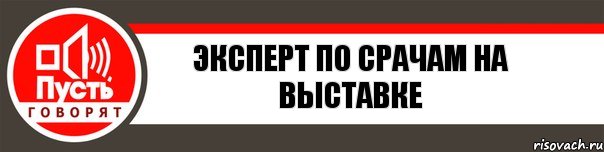 Пусть
ГОВОРЯТ

ЭКСПЕРТ ПО СРАЧАМ НА ВЫСТАВКЕ

risovach.ru